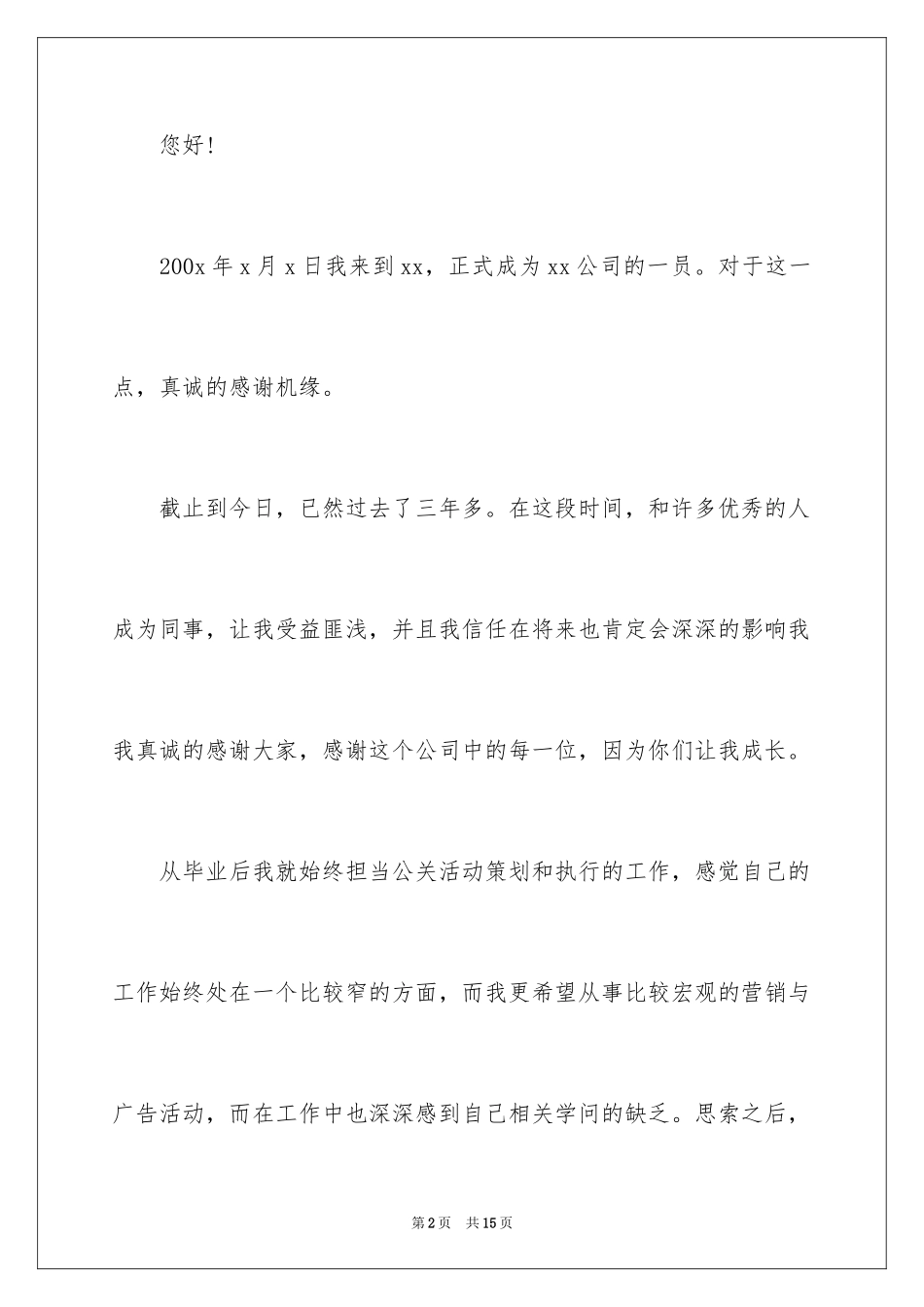 您好！

200x 年 x 月 x 日我来到 xx，正式成为 xx 公司的一员。对于这一点，真诚的感谢机缘。

截止到今日，已然过去了三年多。在这段时间，和许多优秀的人成为同事，让我受益匪浅，并且我信任在将来也肯定会深深的影响我我真诚的感谢大家，感谢这个公司中的每一位，因为你们让我成长。

从毕业后我就始终担当公关活动策划和执行的工作，感觉自己的工作始终处在一个比较窄的方面，而我更希望从事比较宏观的营销与广告活动，而在工作中也深深感到自己相关学问的缺乏。思索之后，

第 2 页　共 15 页